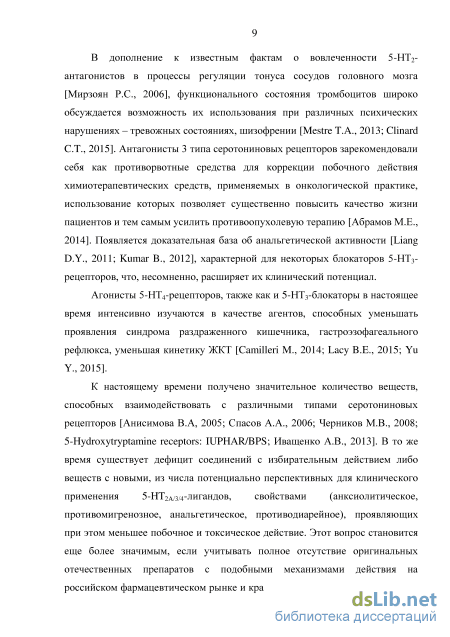 9

В дополнение к известным фактам о вовлеченности 5-HT$_2$-антагонистов в процессы регуляции тонуса сосудов головного мозга [Мирзоян Р.С., 2006], функционального состояния тромбоцитов широко обсуждается возможность их использования при различных психических нарушениях – тревожных состояниях, шизофрении [Mestre T.A., 2013; Clinard C.T., 2015]. Антагонисты 3 типа серотониновых рецепторов зарекомендовали себя как противорвотные средства для коррекции побочного действия химиотерапевтических средств, применяемых в онкологической практике, использование которых позволяет существенно повысить качество жизни пациентов и тем самым усилить противоопухолевую терапию [Абрамов М.Е., 2014]. Появляется доказательная база об анальгетической активности [Liang D.Y., 2011; Kumar B., 2012], характерной для некоторых блокаторов 5-HT$_3$-рецепторов, что, несомненно, расширяет их клинический потенциал.

Агонисты 5-HT$_4$-рецепторов, также как и 5-HT$_3$-блокаторы в настоящее время интенсивно изучаются в качестве агентов, способных уменьшать проявления синдрома раздраженного кишечника, гастроэзофагеального рефлюкса, уменьшая кинетику ЖКТ [Camilleri M., 2014; Lacy B.E., 2015; Yu Y., 2015].

К настоящему времени получено значительное количество веществ, способных взаимодействовать с различными типами серотониновых рецепторов [Анисимова В.А, 2005; Спасов А.А., 2006; Черников М.В., 2008; 5-Hydroxytryptamine receptors: IUPHAR/BPS; Иващенко А.В., 2013]. В то же время существует дефицит соединений с избирательным действием либо веществ с новыми, из числа потенциально перспективных для клинического применения 5-HT$_{2A/3/4}$-лигандов, свойствами (анксиолитическое, противомигренозное, анальгетическое, противодиарейное), проявляющих при этом меньшее побочное и токсическое действие. Этот вопрос становится еще более значимым, если учитывать полное отсутствие оригинальных отечественных препаратов с подобными механизмами действия на российском фармацевтическом рынке и кра

dsLib.net
библиотека диссертаций